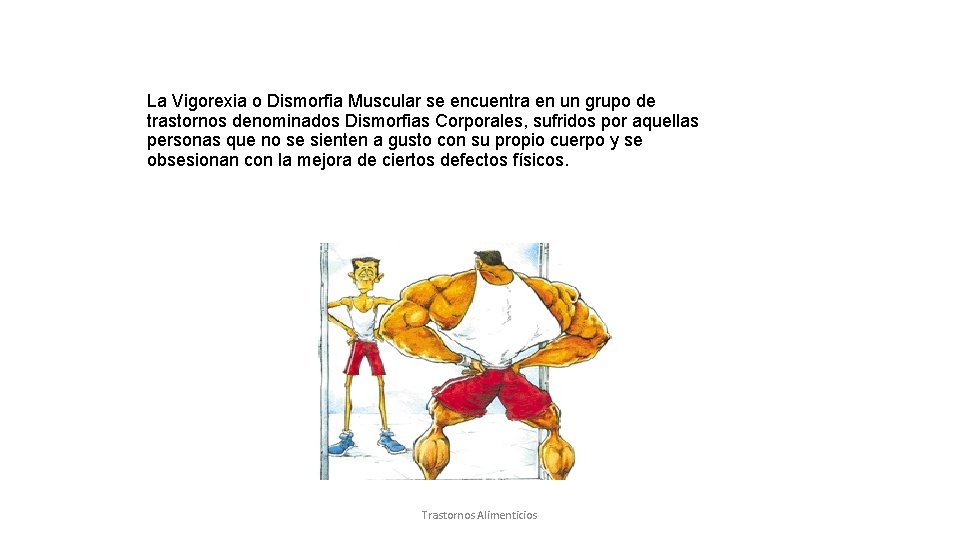 La Vigorexia o Dismorfia Muscular se encuentra en un grupo de trastornos denominados Dismorfias Corporales, sufridos por aquellas personas que no se sienten a gusto con su propio cuerpo y se obsesionan con la mejora de ciertos defectos físicos.

Trastornos Alimenticios